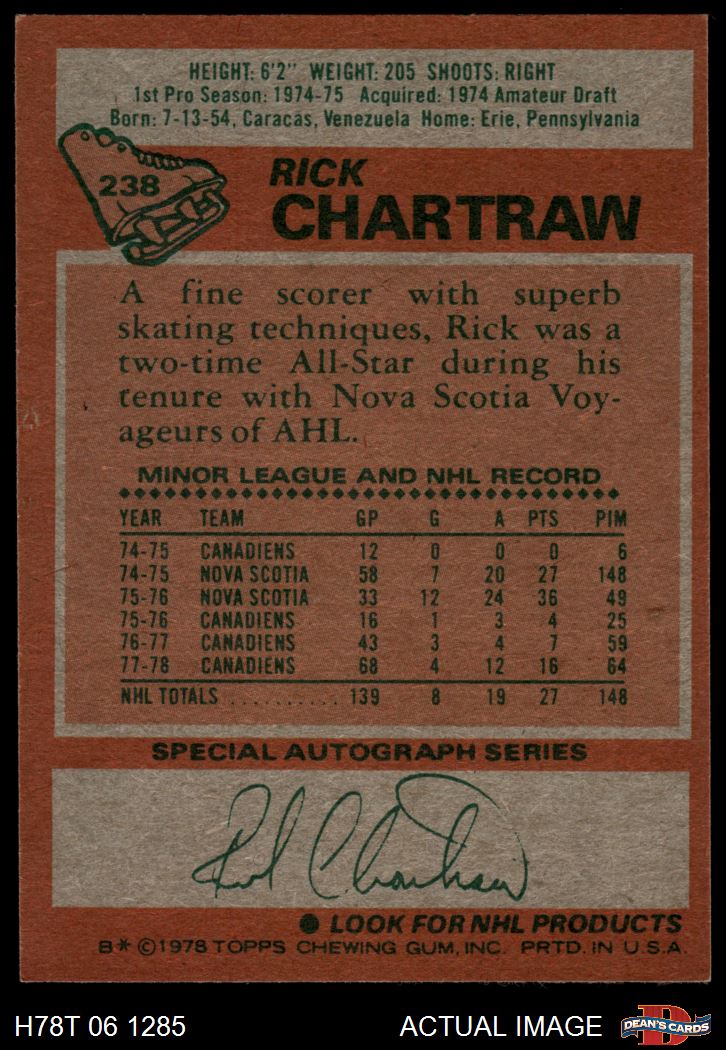 HEIGHT: 6'2" WEIGHT: 205 SHOOTS: RIGHT
1st Pro Season: 1974-75 Acquired: 1974 Amateur Draft
Born: 7-13-54, Caracas, Venezuela Home: Erie, Pennsylvania

238

RICK
CHARTRAW

A fine scorer with superb skating techniques, Rick was a two-time All-Star during his tenure with Nova Scotia Voyageurs of AHL.

MINOR LEAGUE AND NHL RECORD

| YEAR | TEAM | GP | G | A | PTS | PIM |
|---|---|---|---|---|---|---|
| 74-75 | CANADIENS | 12 | 0 | 0 | 0 | 6 |
| 74-75 | NOVA SCOTIA | 58 | 7 | 20 | 27 | 148 |
| 75-76 | NOVA SCOTIA | 33 | 12 | 24 | 36 | 49 |
| 75-76 | CANADIENS | 16 | 1 | 3 | 4 | 25 |
| 76-77 | CANADIENS | 43 | 3 | 4 | 7 | 59 |
| 77-78 | CANADIENS | 68 | 4 | 12 | 16 | 64 |
| NHL TOTALS | | 139 | 8 | 19 | 27 | 148 |

SPECIAL AUTOGRAPH SERIES

Rick Chartraw

• LOOK FOR NHL PRODUCTS

B* ©1978 TOPPS CHEWING GUM, INC. PRTD. IN U.S.A.

H78T 06 1285

ACTUAL IMAGE

DEAN'S CARDS